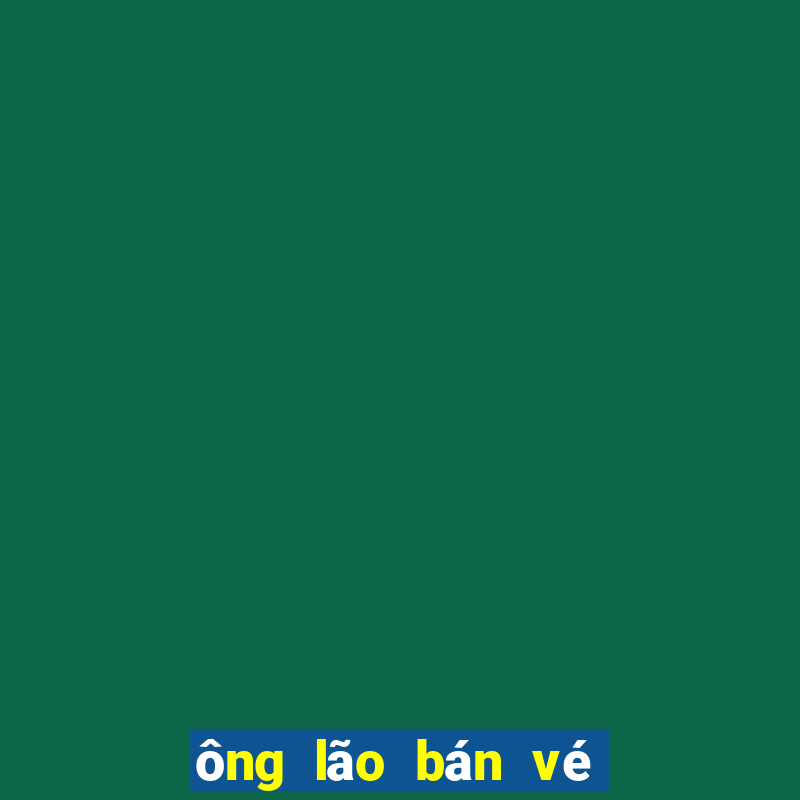 ông lão bán vé